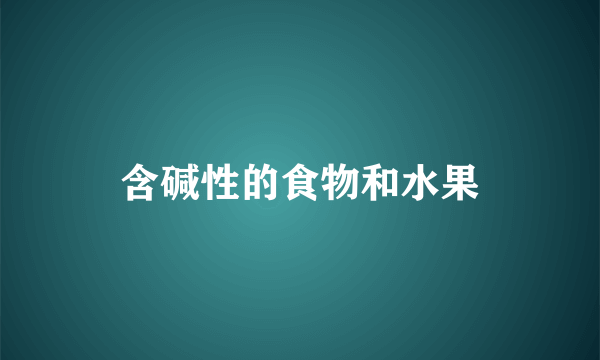 含碱性的食物和水果